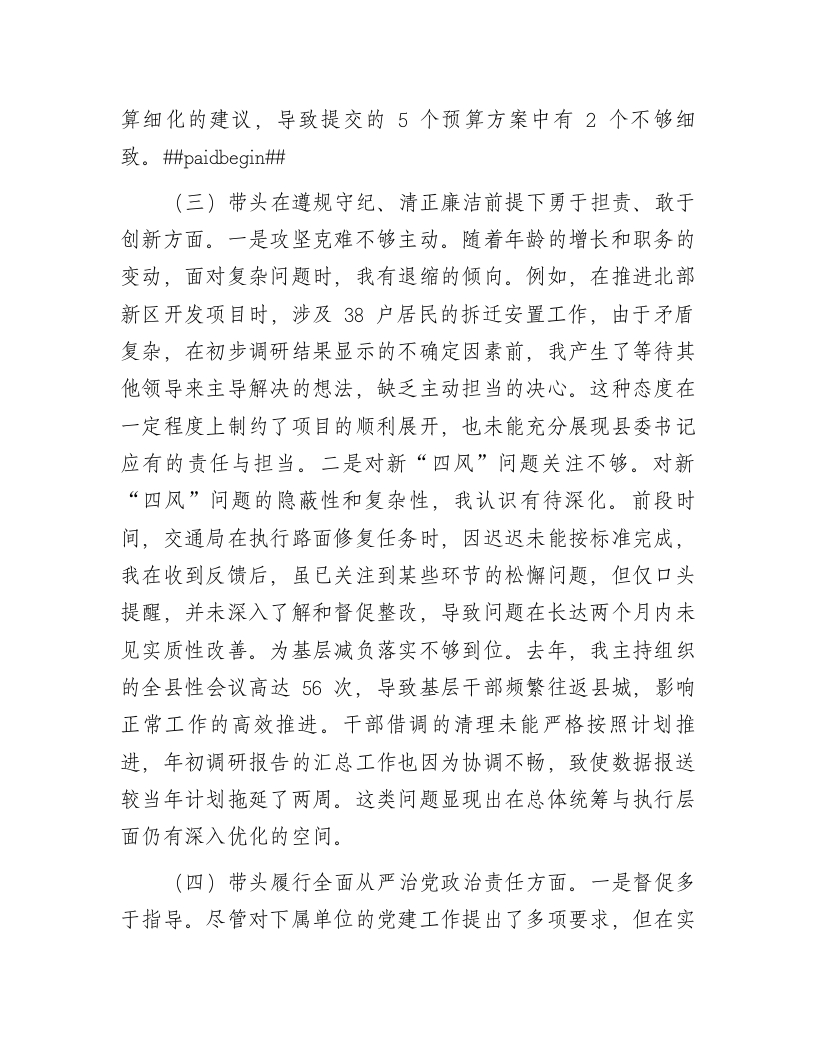 算细化的建议，导致提交的 5 个预算方案中有 2 个不够细致。##paidbegin##

（三）带头在遵规守纪、清正廉洁前提下勇于担责、敢于创新方面。一是攻坚克难不够主动。随着年龄的增长和职务的变动，面对复杂问题时，我有退缩的倾向。例如，在推进北部新区开发项目时，涉及 38 户居民的拆迁安置工作，由于矛盾复杂，在初步调研结果显示的不确定因素前，我产生了等待其他领导来主导解决的想法，缺乏主动担当的决心。这种态度在一定程度上制约了项目的顺利展开，也未能充分展现县委书记应有的责任与担当。二是对新“四风”问题关注不够。对新“四风”问题的隐蔽性和复杂性，我认识有待深化。前段时间，交通局在执行路面修复任务时，因迟迟未能按标准完成，我在收到反馈后，虽已关注到某些环节的松懈问题，但仅口头提醒，并未深入了解和督促整改，导致问题在长达两个月内未见实质性改善。为基层减负落实不够到位。去年，我主持组织的全县性会议高达 56 次，导致基层干部频繁往返县城，影响正常工作的高效推进。干部借调的清理未能严格按照计划推进，年初调研报告的汇总工作也因为协调不畅，致使数据报送较当年计划拖延了两周。这类问题显现出在总体统筹与执行层面仍有深入优化的空间。

（四）带头履行全面从严治党政治责任方面。一是督促多于指导。尽管对下属单位的党建工作提出了多项要求，但在实